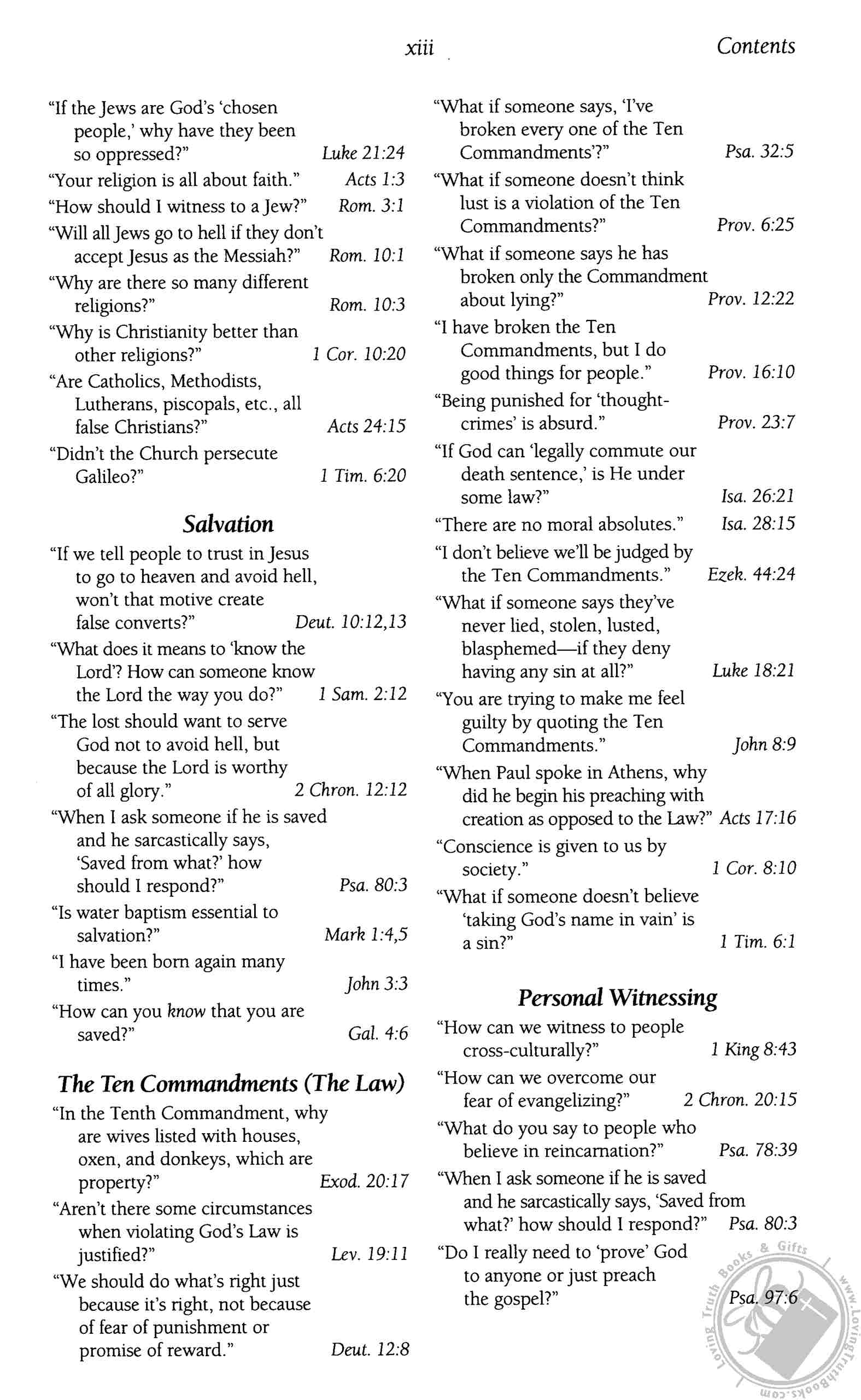 xiii Contents

"If the Jews are God's 'chosen people,' why have they been so oppressed?" Luke 21:24

"Your religion is all about faith." Acts 1:3

"How should I witness to a Jew?" Rom. 3:1

"Will all Jews go to hell if they don't accept Jesus as the Messiah?" Rom. 10:1

"Why are there so many different religions?" Rom. 10:3

"Why is Christianity better than other religions?" 1 Cor. 10:20

"Are Catholics, Methodists, Lutherans, piscopals, etc., all false Christians?" Acts 24:15

"Didn't the Church persecute Galileo?" 1 Tim. 6:20

Salvation

"If we tell people to trust in Jesus to go to heaven and avoid hell, won't that motive create false converts?" Deut. 10:12,13

"What does it means to 'know the Lord'? How can someone know the Lord the way you do?" 1 Sam. 2:12

"The lost should want to serve God not to avoid hell, but because the Lord is worthy of all glory." 2 Chron. 12:12

"When I ask someone if he is saved and he sarcastically says, 'Saved from what?' how should I respond?" Psa. 80:3

"Is water baptism essential to salvation?" Mark 1:4,5

"I have been born again many times." John 3:3

"How can you know that you are saved?" Gal. 4:6

The Ten Commandments (The Law)

"In the Tenth Commandment, why are wives listed with houses, oxen, and donkeys, which are property?" Exod. 20:17

"Aren't there some circumstances when violating God's Law is justified?" Lev. 19:11

"We should do what's right just because it's right, not because of fear of punishment or promise of reward." Deut. 12:8

"What if someone says, 'I've broken every one of the Ten Commandments'?" Psa. 32:5

"What if someone doesn't think lust is a violation of the Ten Commandments?" Prov. 6:25

"What if someone says he has broken only the Commandment about lying?" Prov. 12:22

"I have broken the Ten Commandments, but I do good things for people." Prov. 16:10

"Being punished for 'thought-crimes' is absurd." Prov. 23:7

"If God can 'legally commute our death sentence,' is He under some law?" Isa. 26:21

"There are no moral absolutes." Isa. 28:15

"I don't believe we'll be judged by the Ten Commandments." Ezek. 44:24

"What if someone says they've never lied, stolen, lusted, blasphemed—if they deny having any sin at all?" Luke 18:21

"You are trying to make me feel guilty by quoting the Ten Commandments." John 8:9

"When Paul spoke in Athens, why did he begin his preaching with creation as opposed to the Law?" Acts 17:16

"Conscience is given to us by society." 1 Cor. 8:10

"What if someone doesn't believe 'taking God's name in vain' is a sin?" 1 Tim. 6:1

Personal Witnessing

"How can we witness to people cross-culturally?" 1 King 8:43

"How can we overcome our fear of evangelizing?" 2 Chron. 20:15

"What do you say to people who believe in reincarnation?" Psa. 78:39

"When I ask someone if he is saved and he sarcastically says, 'Saved from what?' how should I respond?" Psa. 80:3

"Do I really need to 'prove' God to anyone or just preach the gospel?" Psa. 97:6

Loving Truth Books & Gifts www.LovingTruthBooks.com